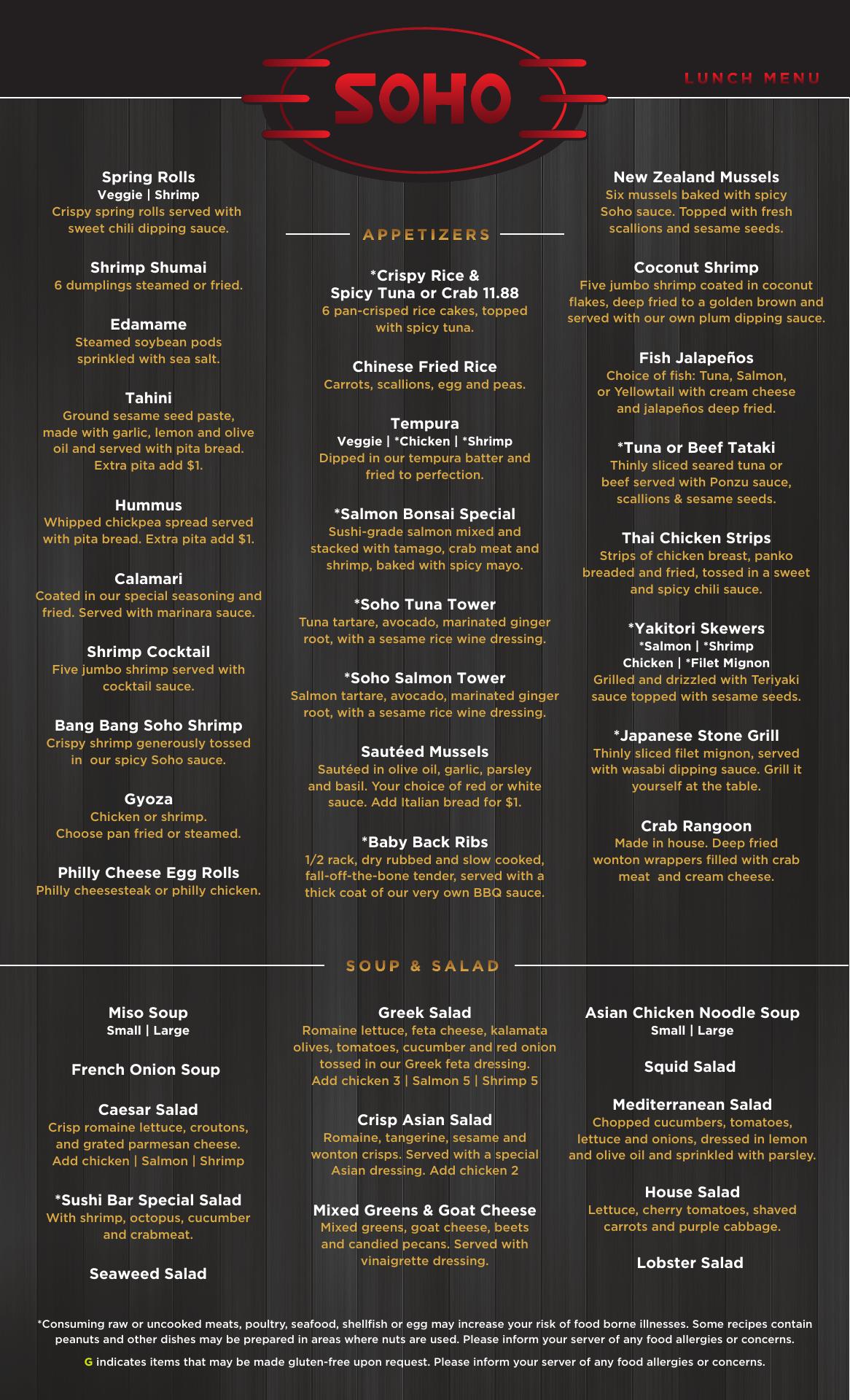 SOHO

LUNCH MENU

APPETIZERS

Spring Rolls
Veggie | Shrimp
Crispy spring rolls served with sweet chili dipping sauce.

Shrimp Shumai
6 dumplings steamed or fried.

Edamame
Steamed soybean pods sprinkled with sea salt.

Tahini
Ground sesame seed paste, made with garlic, lemon and olive oil and served with pita bread. Extra pita add $1.

Hummus
Whipped chickpea spread served with pita bread. Extra pita add $1.

Calamari
Coated in our special seasoning and fried. Served with marinara sauce.

Shrimp Cocktail
Five jumbo shrimp served with cocktail sauce.

Bang Bang Soho Shrimp
Crispy shrimp generously tossed in our spicy Soho sauce.

Gyoza
Chicken or shrimp. Choose pan fried or steamed.

Philly Cheese Egg Rolls
Philly cheesesteak or philly chicken.

*Crispy Rice & Spicy Tuna or Crab 11.88
6 pan-crisped rice cakes, topped with spicy tuna.

Chinese Fried Rice
Carrots, scallions, egg and peas.

Tempura
Veggie | *Chicken | *Shrimp
Dipped in our tempura batter and fried to perfection.

*Salmon Bonsai Special
Sushi-grade salmon mixed and stacked with tamago, crab meat and shrimp, baked with spicy mayo.

*Soho Tuna Tower
Tuna tartare, avocado, marinated ginger root, with a sesame rice wine dressing.

*Soho Salmon Tower
Salmon tartare, avocado, marinated ginger root, with a sesame rice wine dressing.

Sautéed Mussels
Sautéed in olive oil, garlic, parsley and basil. Your choice of red or white sauce. Add Italian bread for $1.

*Baby Back Ribs
1/2 rack, dry rubbed and slow cooked, fall-off-the-bone tender, served with a thick coat of our very own BBQ sauce.

New Zealand Mussels
Six mussels baked with spicy Soho sauce. Topped with fresh scallions and sesame seeds.

Coconut Shrimp
Five jumbo shrimp coated in coconut flakes, deep fried to a golden brown and served with our own plum dipping sauce.

Fish Jalapeños
Choice of fish: Tuna, Salmon, or Yellowtail with cream cheese and jalapeños deep fried.

*Tuna or Beef Tataki
Thinly sliced seared tuna or beef served with Ponzu sauce, scallions & sesame seeds.

Thai Chicken Strips
Strips of chicken breast, panko breaded and fried, tossed in a sweet and spicy chili sauce.

*Yakitori Skewers
*Salmon | *Shrimp
Chicken | *Filet Mignon
Grilled and drizzled with Teriyaki sauce topped with sesame seeds.

*Japanese Stone Grill
Thinly sliced filet mignon, served with wasabi dipping sauce. Grill it yourself at the table.

Crab Rangoon
Made in house. Deep fried wonton wrappers filled with crab meat and cream cheese.

SOUP & SALAD

Miso Soup
Small | Large

French Onion Soup

Caesar Salad
Crisp romaine lettuce, croutons, and grated parmesan cheese. Add chicken | Salmon | Shrimp

*Sushi Bar Special Salad
With shrimp, octopus, cucumber and crabmeat.

Seaweed Salad

Greek Salad
Romaine lettuce, feta cheese, kalamata olives, tomatoes, cucumber and red onion tossed in our Greek feta dressing. Add chicken 3 | Salmon 5 | Shrimp 5

Crisp Asian Salad
Romaine, tangerine, sesame and wonton crisps. Served with a special Asian dressing. Add chicken 2

Mixed Greens & Goat Cheese
Mixed greens, goat cheese, beets and candied pecans. Served with vinaigrette dressing.

Asian Chicken Noodle Soup
Small | Large

Squid Salad

Mediterranean Salad
Chopped cucumbers, tomatoes, lettuce and onions, dressed in lemon and olive oil and sprinkled with parsley.

House Salad
Lettuce, cherry tomatoes, shaved carrots and purple cabbage.

Lobster Salad

*Consuming raw or uncooked meats, poultry, seafood, shellfish or egg may increase your risk of food borne illnesses. Some recipes contain peanuts and other dishes may be prepared in areas where nuts are used. Please inform your server of any food allergies or concerns.

G indicates items that may be made gluten-free upon request. Please inform your server of any food allergies or concerns.